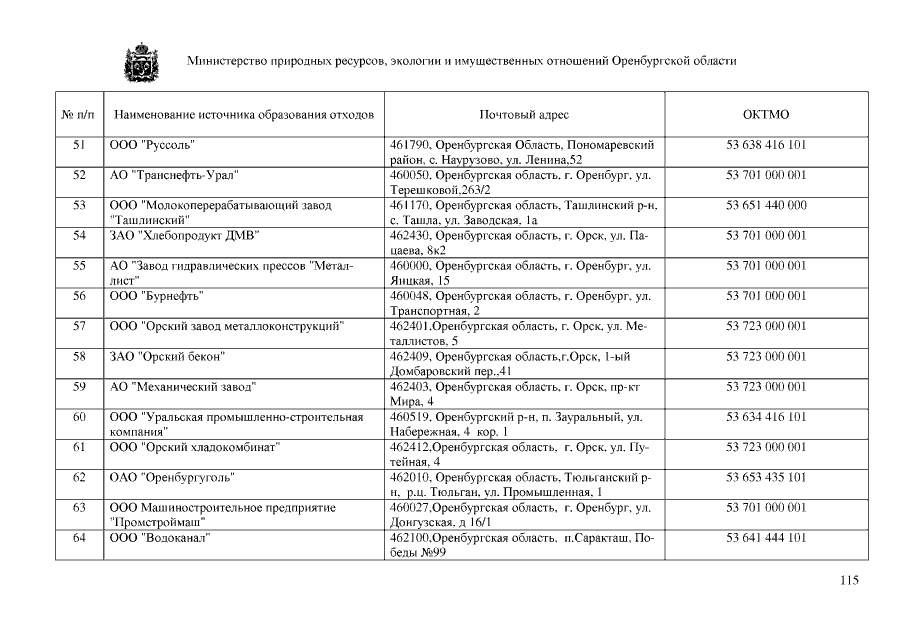 Министерство природных ресурсов, экологии и имущественных отношений Оренбургской области

| № п/п | Наименование источника образования отходов | Почтовый адрес | ОКТМО |
|---|---|---|---|
| 51 | ООО "Руссоль" | 461790, Оренбургская Область, Пономаревский район, с. Наурузово, ул. Ленина,52 | 53 638 416 101 |
| 52 | АО "Транснефть-Урал" | 460050, Оренбургская область, г. Оренбург, ул. Терешковой,263/2 | 53 701 000 001 |
| 53 | ООО "Молокоперерабатывающий завод "Ташлинский" | 461170, Оренбургская область, Ташлинский р-н, с. Ташла, ул. Заводская, 1а | 53 651 440 000 |
| 54 | ЗАО "Хлебопродукт ДМВ" | 462430, Оренбургская область, г. Орск, ул. Пацаева, 8к2 | 53 701 000 001 |
| 55 | АО "Завод гидравлических прессов "Металлист" | 460000, Оренбургская область, г. Оренбург, ул. Яицкая, 15 | 53 701 000 001 |
| 56 | ООО "Бурнефть" | 460048, Оренбургская область, г. Оренбург, ул. Транспортная, 2 | 53 701 000 001 |
| 57 | ООО "Орский завод металлоконструкций" | 462401,Оренбургская область, г. Орск, ул. Металлистов, 5 | 53 723 000 001 |
| 58 | ЗАО "Орский бекон" | 462409, Оренбургская область,г.Орск, 1-ый Домбаровский пер.,41 | 53 723 000 001 |
| 59 | АО "Механический завод" | 462403, Оренбургская область, г. Орск, пр-кт Мира, 4 | 53 723 000 001 |
| 60 | ООО "Уральская промышленно-строительная компания" | 460519, Оренбургский р-н, п. Зауральный, ул. Набережная, 4 кор. 1 | 53 634 416 101 |
| 61 | ООО "Орский хладокомбинат" | 462412,Оренбургская область, г. Орск, ул. Путейная, 4 | 53 723 000 001 |
| 62 | ОАО "Оренбургуголь" | 462010, Оренбургская область, Тюльганский р-н, р.ц. Тюльган, ул. Промышленная, 1 | 53 653 435 101 |
| 63 | ООО Машиностроительное предприятие "Промстроймаш" | 460027,Оренбургская область, г. Оренбург, ул. Донгузская, д 16/1 | 53 701 000 001 |
| 64 | ООО "Водоканал" | 462100,Оренбургская область, п.Саракташ, Победы №99 | 53 641 444 101 |

115